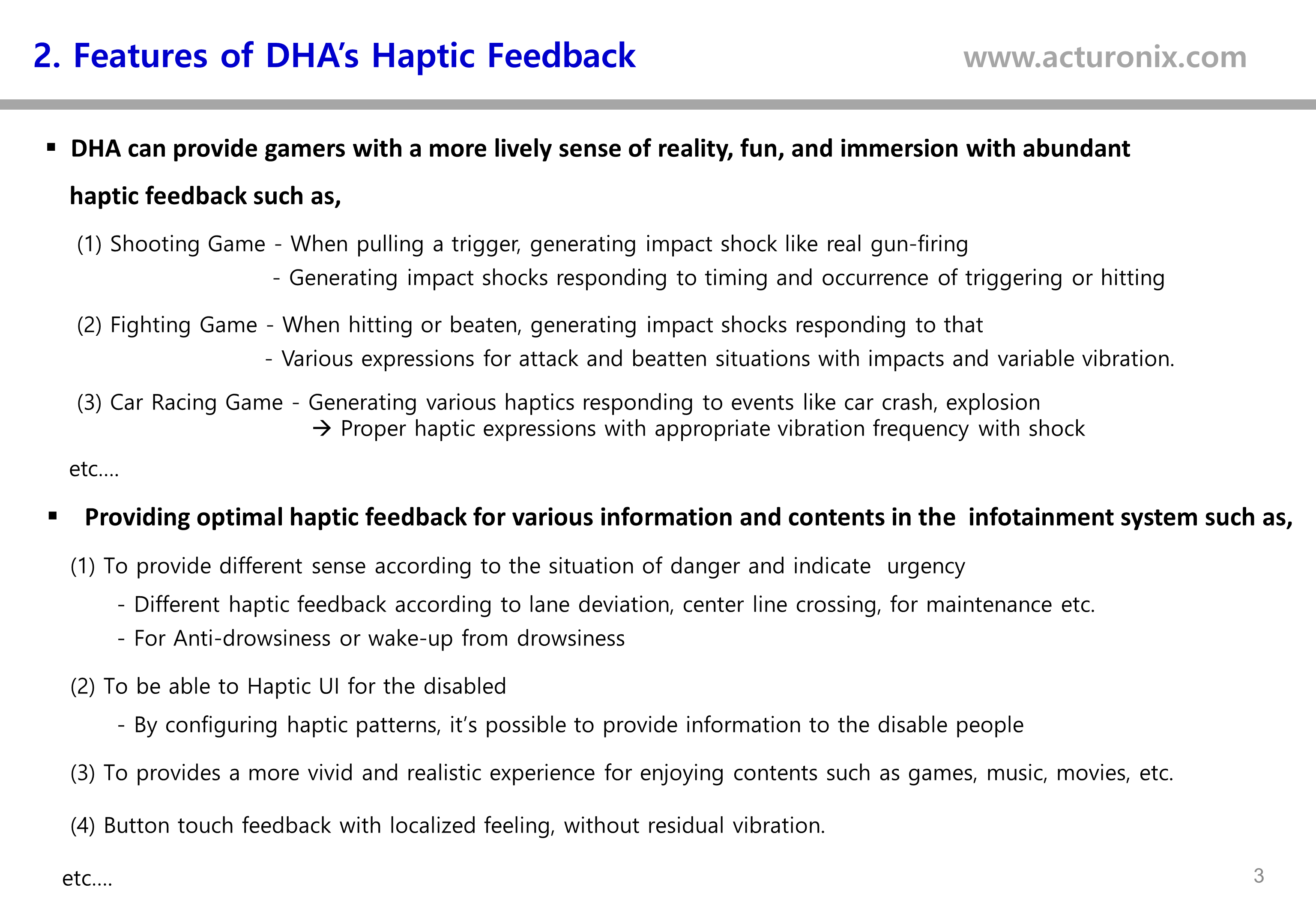 2. Features of DHA's Haptic Feedback www.acturonix.com

▪ DHA can provide gamers with a more lively sense of reality, fun, and immersion with abundant haptic feedback such as,

(1) Shooting Game - When pulling a trigger, generating impact shock like real gun-firing
- Generating impact shocks responding to timing and occurrence of triggering or hitting

(2) Fighting Game - When hitting or beaten, generating impact shocks responding to that
- Various expressions for attack and beatten situations with impacts and variable vibration.

(3) Car Racing Game - Generating various haptics responding to events like car crash, explosion
→ Proper haptic expressions with appropriate vibration frequency with shock

etc….

▪ Providing optimal haptic feedback for various information and contents in the infotainment system such as,

(1) To provide different sense according to the situation of danger and indicate urgency
- Different haptic feedback according to lane deviation, center line crossing, for maintenance etc.
- For Anti-drowsiness or wake-up from drowsiness

(2) To be able to Haptic UI for the disabled
- By configuring haptic patterns, it's possible to provide information to the disable people

(3) To provides a more vivid and realistic experience for enjoying contents such as games, music, movies, etc.

(4) Button touch feedback with localized feeling, without residual vibration.

etc….

3